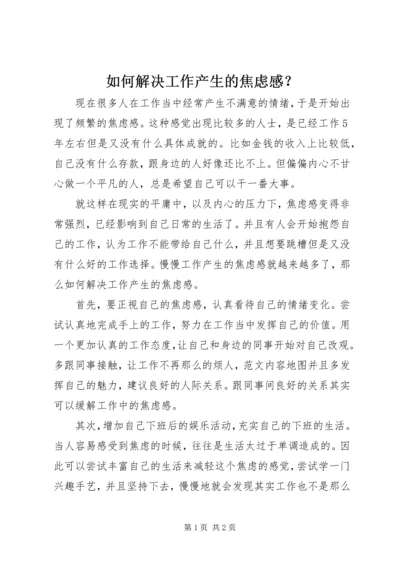 如何解决工作产生的焦虑感？

现在很多人在工作当中经常产生不满意的情绪，于是开始出现了频繁的焦虑感。这种感觉出现比较多的人士，是已经工作5年左右但是又没有什么具体成就的。比如金钱的收入上比较低，自己没有什么存款，跟身边的人好像还比不上。但偏偏内心不甘心做一个平凡的人，总是希望自己可以干一番大事。

就这样在现实的平庸中，以及内心的压力下，焦虑感变得非常强烈，已经影响到自己日常的生活了。并且有人会开始抱怨自己的工作，认为工作不能带给自己什么，并且想要跳槽但是又没有什么好的工作选择。慢慢工作产生的焦虑感就越来越多了，那么如何解决工作产生的焦虑感。

首先，要正视自己的焦虑感，认真看待自己的情绪变化。尝试认真地完成手上的工作，努力在工作当中发挥自己的价值。用一个更加认真的工作态度，让自己和身边的同事开始对自己改观。多跟同事接触，让工作不再那么的烦人，范文内容地图并且多发挥自己的魅力，建议良好的人际关系。跟同事间良好的关系其实可以缓解工作中的焦虑感。

其次，增加自己下班后的娱乐活动，充实自己的下班的生活。当人容易感受到焦虑的时候，往往是生活太过于单调造成的。因此可以尝试丰富自己的生活来减轻这个焦虑的感觉，尝试学一门兴趣手艺，并且坚持下去，慢慢地就会发现其实工作也不是那么

第1页 共2页